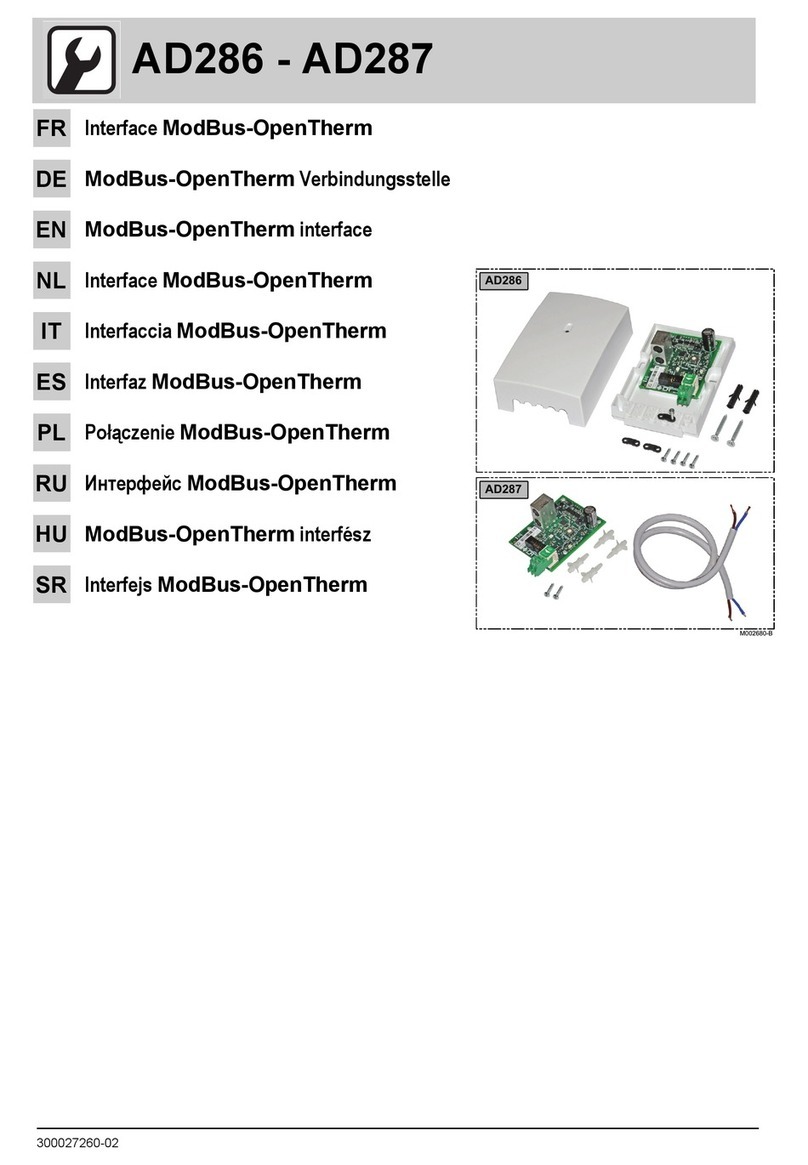 AD286 - AD287

FR Interface ModBus-OpenTherm

DE ModBus-OpenTherm Verbindungsstelle

EN ModBus-OpenTherm interface

NL Interface ModBus-OpenTherm

IT Interfaccia ModBus-OpenTherm

ES Interfaz ModBus-OpenTherm

PL Połączenie ModBus-OpenTherm

RU Интерфейс ModBus-OpenTherm

HU ModBus-OpenTherm interfész

SR Interfejs ModBus-OpenTherm

AD286

AD287

M002680-B

300027260-02